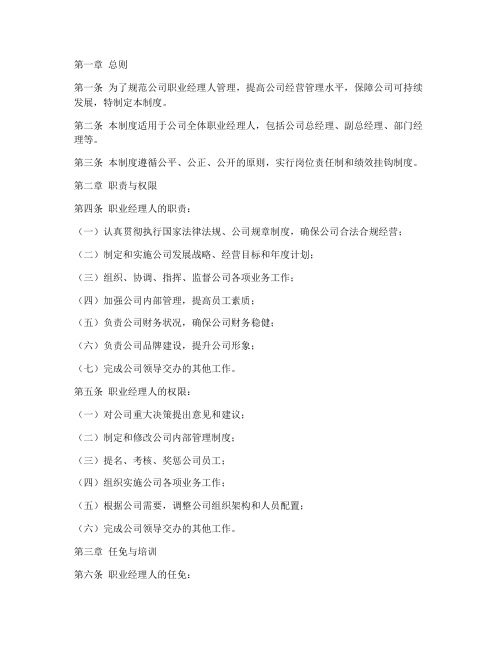 第一章 总则

第一条 为了规范公司职业经理人管理，提高公司经营管理水平，保障公司可持续发展，特制定本制度。

第二条 本制度适用于公司全体职业经理人，包括公司总经理、副总经理、部门经理等。

第三条 本制度遵循公平、公正、公开的原则，实行岗位责任制和绩效挂钩制度。

第二章 职责与权限

第四条 职业经理人的职责：

（一）认真贯彻执行国家法律法规、公司规章制度，确保公司合法合规经营；

（二）制定和实施公司发展战略、经营目标和年度计划；

（三）组织、协调、指挥、监督公司各项业务工作；

（四）加强公司内部管理，提高员工素质；

（五）负责公司财务状况，确保公司财务稳健；

（六）负责公司品牌建设，提升公司形象；

（七）完成公司领导交办的其他工作。

第五条 职业经理人的权限：

（一）对公司重大决策提出意见和建议；

（二）制定和修改公司内部管理制度；

（三）提名、考核、奖惩公司员工；

（四）组织实施公司各项业务工作；

（五）根据公司需要，调整公司组织架构和人员配置；

（六）完成公司领导交办的其他工作。

第三章 任免与培训

第六条 职业经理人的任免：